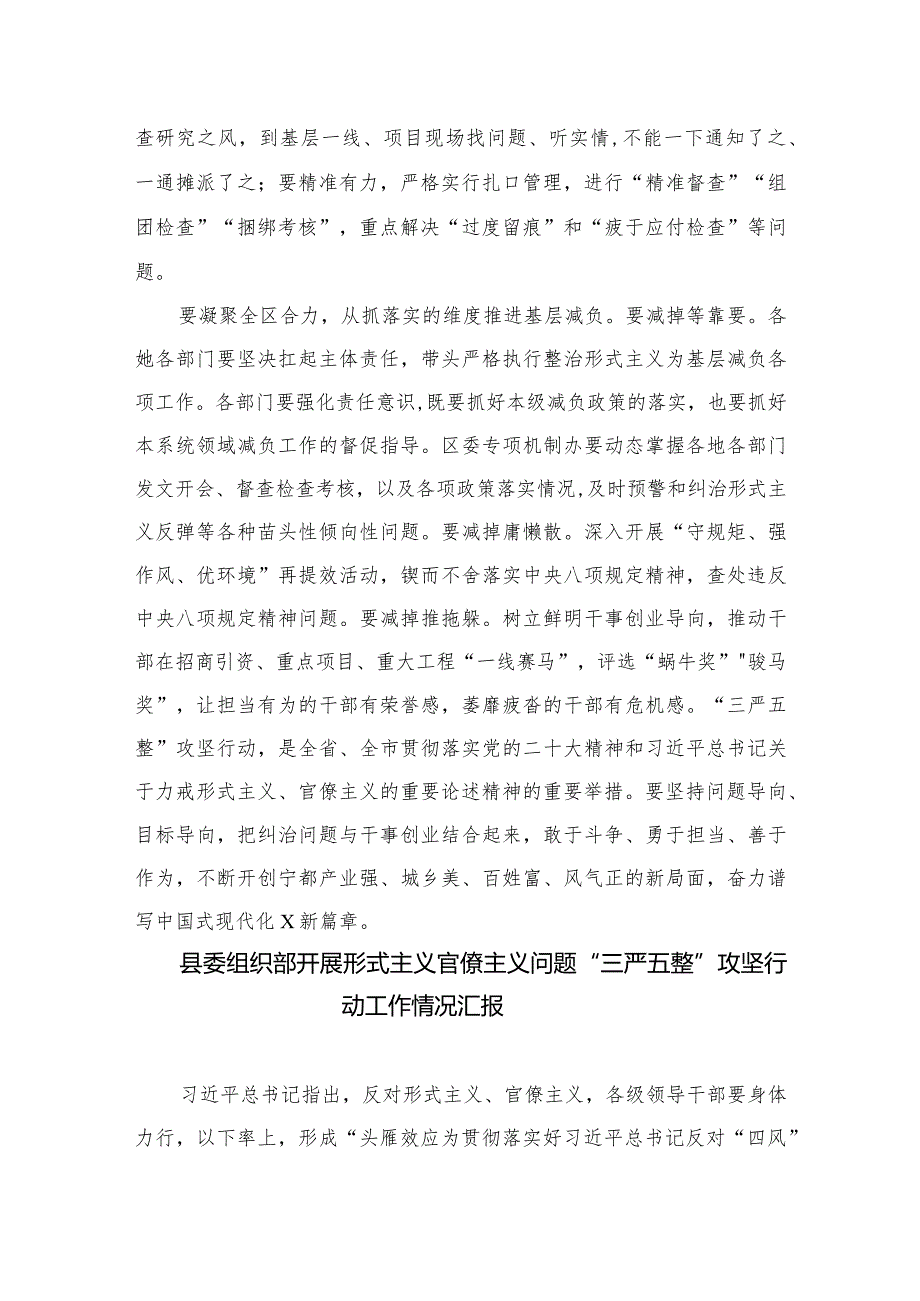 查研究之风，到基层一线、项目现场找问题、听实情，不能一下通知了之、一通摊派了之；要精准有力，严格实行扎口管理，进行“精准督查”“组团检查”“捆绑考核”，重点解决“过度留痕”和“疲于应付检查”等问题。

要凝聚全区合力，从抓落实的维度推进基层减负。要减掉等靠要。各她各部门要坚决扛起主体责任，带头严格执行整治形式主义为基层减负各项工作。各部门要强化责任意识，既要抓好本级减负政策的落实，也要抓好本系统领域减负工作的督促指导。区委专项机制办要动态掌握各地各部门发文开会、督查检查考核，以及各项政策落实情况，及时预警和纠治形式主义反弹等各种苗头性倾向性问题。要减掉庸懒散。深入开展“守规矩、强作风、优环境”再提效活动，锲而不舍落实中央八项规定精神，查处违反中央八项规定精神问题。要减掉推拖躲。树立鲜明干事创业导向，推动干部在招商引资、重点项目、重大工程“一线赛马”，评选“蜗牛奖”"骏马奖”，让担当有为的干部有荣誉感，萎靡疲沓的干部有危机感。“三严五整”攻坚行动，是全省、全市贯彻落实党的二十大精神和习近平总书记关于力戒形式主义、官僚主义的重要论述精神的重要举措。要坚持问题导向、目标导向，把纠治问题与干事创业结合起来，敢于斗争、勇于担当、善于作为，不断开创宁都产业强、城乡美、百姓富、风气正的新局面，奋力谱写中国式现代化X新篇章。

县委组织部开展形式主义官僚主义问题“三严五整”攻坚行动工作情况汇报

习近平总书记指出，反对形式主义、官僚主义，各级领导干部要身体力行，以下率上，形成“头雁效应为贯彻落实好习近平总书记反对“四风”